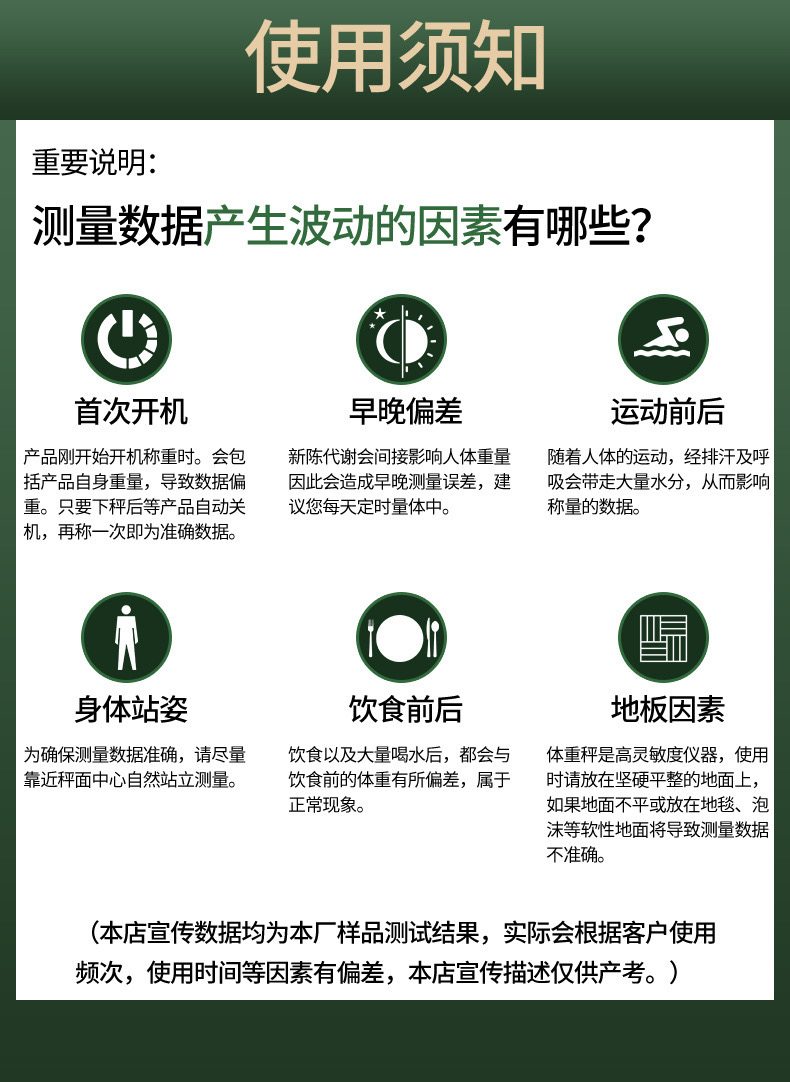 使用须知

重要说明:

测量数据产生波动的因素有哪些?

首次开机

产品刚开始开机称重时。会包括产品自身重量，导致数据偏重。只要下秤后等产品自动关机，再称一次即为准确数据。

早晚偏差

新陈代谢会间接影响人体重量因此会造成早晚测量误差，建议您每天定时量体中。

运动前后

随着人体的运动，经排汗及呼吸会带走大量水分，从而影响称量的数据。

身体站姿

为确保测量数据准确，请尽量靠近秤面中心自然站立测量。

饮食前后

饮食以及大量喝水后，都会与饮食前的体重有所偏差，属于正常现象。

地板因素

体重秤是高灵敏度仪器，使用时请放在坚硬平整的地面上，如果地面不平或放在地毯、泡沫等软性地面将导致测量数据不准确。

(本店宣传数据均为本厂样品测试结果，实际会根据客户使用频次，使用时间等因素有偏差，本店宣传描述仅供产考。)